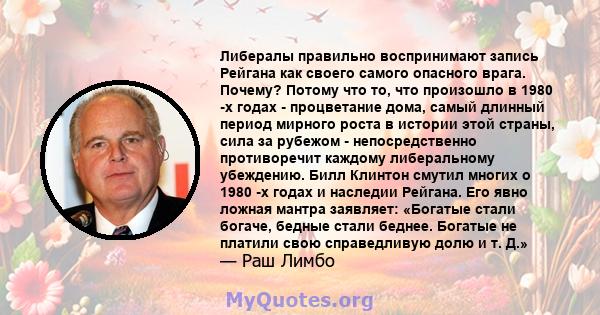 Либералы правильно воспринимают запись Рейгана как своего самого опасного врага. Почему? Потому что то, что произошло в 1980 -х годах - процветание дома, самый длинный период мирного роста в истории этой страны, сила за рубежом - непосредственно противоречит каждому либеральному убеждению. Билл Клинтон смутил многих о 1980 -х годах и наследии Рейгана. Его явно ложная мантра заявляет: «Богатые стали богаче, бедные стали беднее. Богатые не платили свою справедливую долю и т. Д.»
— Раш Лимбо

MyQuotes.org